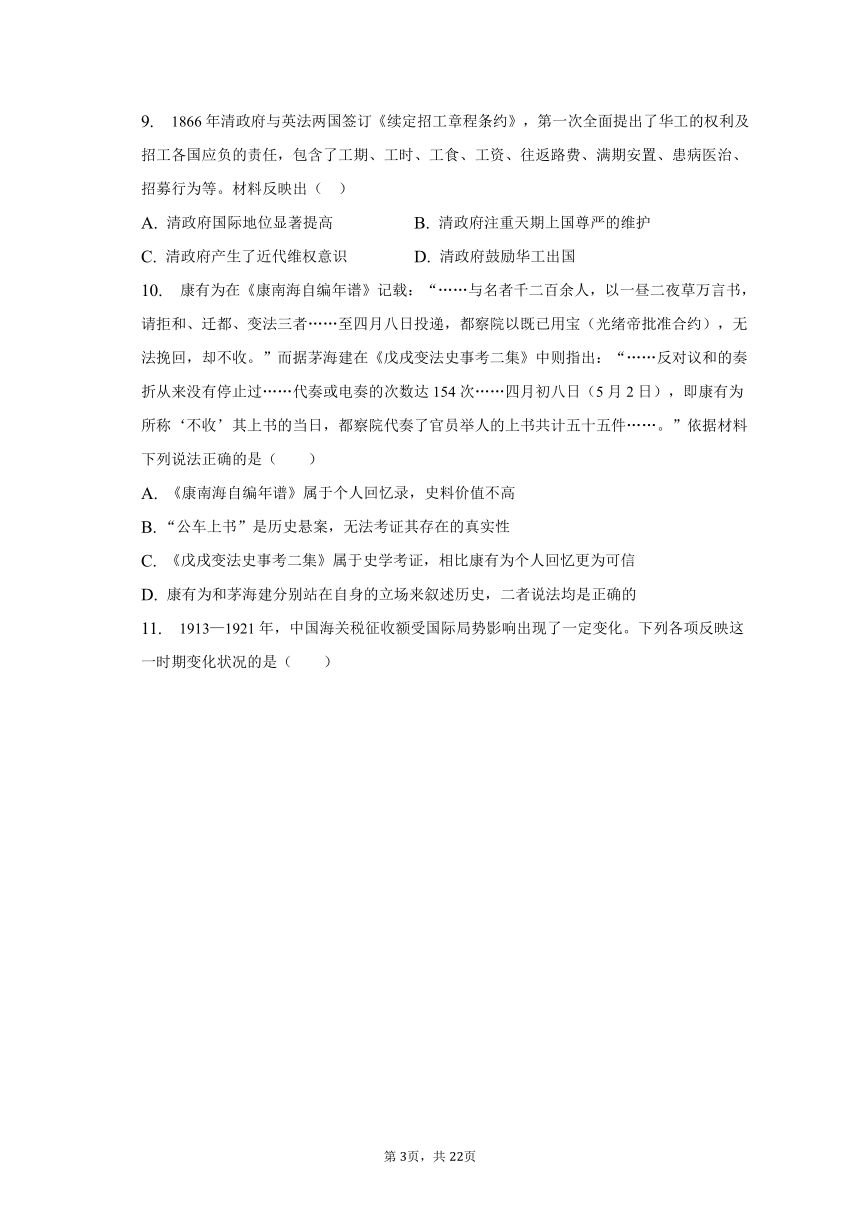 9. 1866年清政府与英法两国签订《续定招工章程条约》，第一次全面提出了华工的权利及招工各国应负的责任，包含了工期、工时、工食、工资、往返路费、满期安置、患病医治、招募行为等。材料反映出（ ）

A. 清政府国际地位显著提高
B. 清政府注重天期上国尊严的维护
C. 清政府产生了近代维权意识
D. 清政府鼓励华工出国

10. 康有为在《康南海自编年谱》记载：“……与名者千二百余人，以一昼二夜草万言书，请拒和、迁都、变法三者……至四月八日投递，都察院以既已用宝（光绪帝批准合约），无法挽回，却不收。”而据茅海建在《戊戌变法史事考二集》中则指出：“……反对议和的奏折从来没有停止过……代奏或电奏的次数达154次……四月初八日（5月2日），即康有为所称‘不收’其上书的当日，都察院代奏了官员举人的上书共计五十五件……。”依据材料下列说法正确的是（　　）

A. 《康南海自编年谱》属于个人回忆录，史料价值不高
B. “公车上书”是历史悬案，无法考证其存在的真实性
C. 《戊戌变法史事考二集》属于史学考证，相比康有为个人回忆更为可信
D. 康有为和茅海建分别站在自身的立场来叙述历史，二者说法均是正确的

11. 1913—1921年，中国海关税征收额受国际局势影响出现了一定变化。下列各项反映这一时期变化状况的是（　　）

第3页，共22页